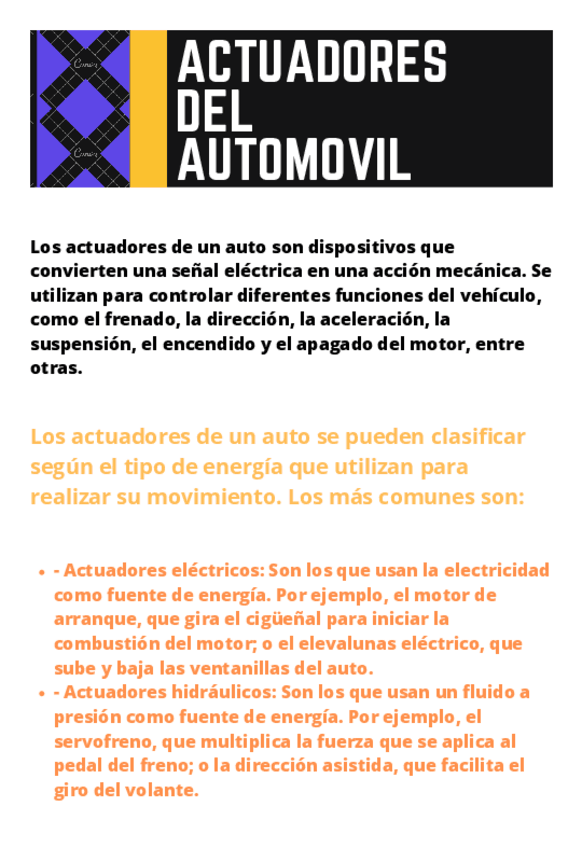 Canva
Canva

ACTUADORES DEL AUTOMOVIL

Los actuadores de un auto son dispositivos que convierten una señal eléctrica en una acción mecánica. Se utilizan para controlar diferentes funciones del vehículo, como el frenado, la dirección, la aceleración, la suspensión, el encendido y el apagado del motor, entre otras.

Los actuadores de un auto se pueden clasificar según el tipo de energía que utilizan para realizar su movimiento. Los más comunes son:

- - Actuadores eléctricos: Son los que usan la electricidad como fuente de energía. Por ejemplo, el motor de arranque, que gira el cigüeñal para iniciar la combustión del motor; o el elevalunas eléctrico, que sube y baja las ventanillas del auto.
- - Actuadores hidráulicos: Son los que usan un fluido a presión como fuente de energía. Por ejemplo, el servofreno, que multiplica la fuerza que se aplica al pedal del freno; o la dirección asistida, que facilita el giro del volante.